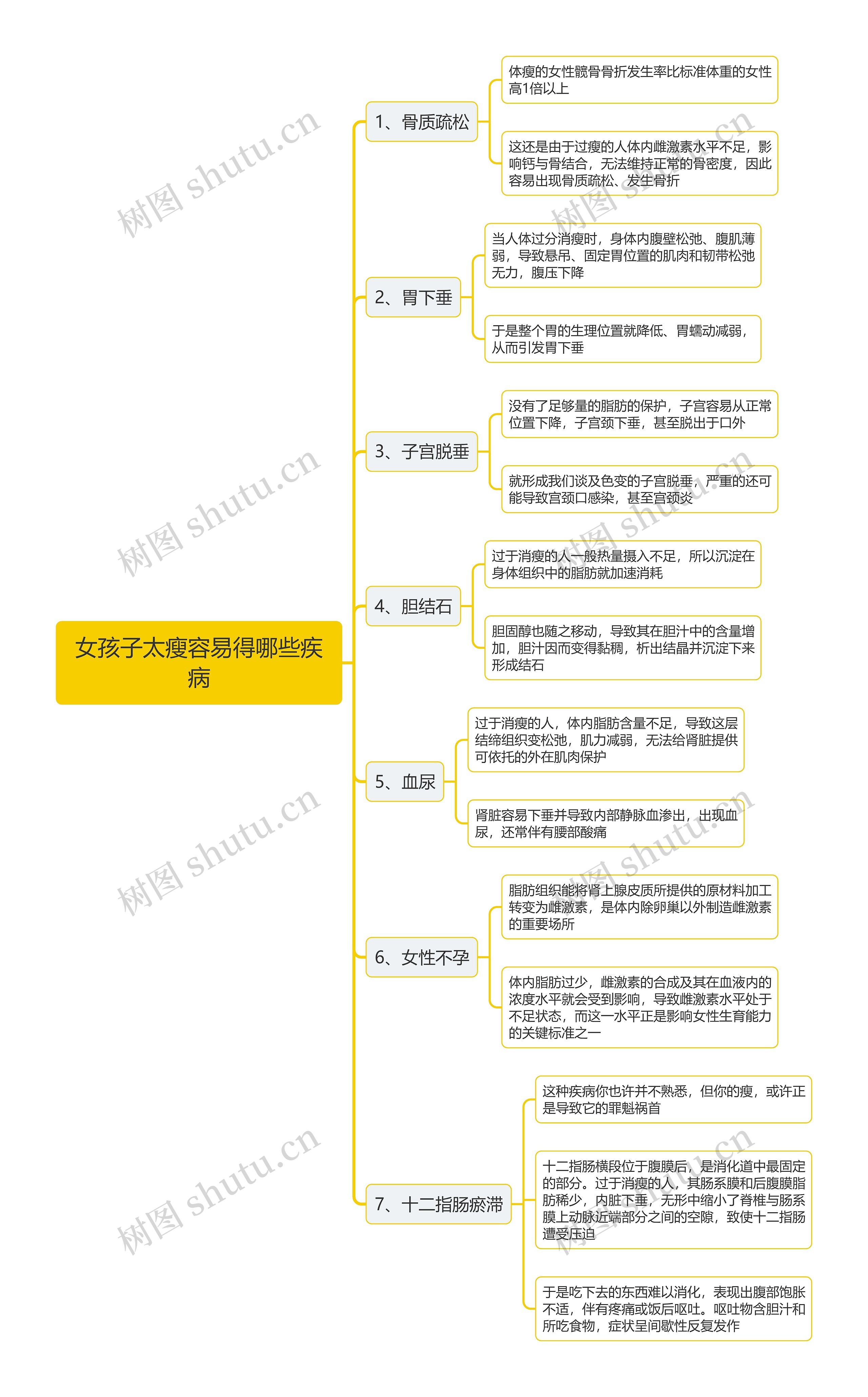 女孩子太瘦容易得哪些疾病

1、骨质疏松

体瘦的女性髋骨骨折发生率比标准体重的女性高1倍以上

这还是由于过瘦的人体内雌激素水平不足，影响钙与骨结合，无法维持正常的骨密度，因此容易出现骨质疏松、发生骨折

2、胃下垂

当人体过分消瘦时，身体内腹壁松弛、腹肌薄弱，导致悬吊、固定胃位置的肌肉和韧带松弛无力，腹压下降

于是整个胃的生理位置就降低、胃蠕动减弱，从而引发胃下垂

3、子宫脱垂

没有了足够量的脂肪的保护，子宫容易从正常位置下降，子宫颈下垂，甚至脱出于口外

就形成我们谈及色变的子宫脱垂，严重的还可能导致宫颈口感染，甚至宫颈炎

4、胆结石

过于消瘦的人一般热量摄入不足，所以沉淀在身体组织中的脂肪就加速消耗

胆固醇也随之移动，导致其在胆汁中的含量增加，胆汁因而变得黏稠，析出结晶并沉淀下来形成结石

5、血尿

过于消瘦的人，体内脂肪含量不足，导致这层结缔组织变松弛，肌力减弱，无法给肾脏提供可依托的外在肌肉保护

肾脏容易下垂并导致内部静脉血渗出，出现血尿，还常伴有腰部酸痛

6、女性不孕

脂肪组织能将肾上腺皮质所提供的原材料加工转变为雌激素，是体内除卵巢以外制造雌激素的重要场所

体内脂肪过少，雌激素的合成及其在血液内的浓度水平就会受到影响，导致雌激素水平处于不足状态，而这一水平正是影响女性生育能力的关键标准之一

7、十二指肠瘀滞

这种疾病你也许并不熟悉，但你的瘦，或许正是导致它的罪魁祸首

十二指肠横段位于腹膜后，是消化道中最固定的部分。过于消瘦的人，其肠系膜和后腹膜脂肪稀少，内脏下垂，无形中缩小了脊椎与肠系膜上动脉近端部分之间的空隙，致使十二指肠遭受压迫

于是吃下去的东西难以消化，表现出腹部饱胀不适，伴有疼痛或饭后呕吐。呕吐物含胆汁和所吃食物，症状呈间歇性反复发作

树图 shutu.cn
树图 shutu.cn
树图 shutu.cn
树图 shutu.cn
树图 shutu.cn
树图 shutu.cn
树图 shutu.cn
树图 shutu.cn